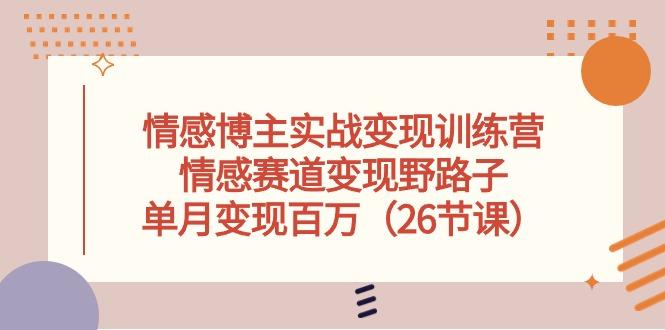 情感博主实战变现训练营
情感赛道变现野路子
单月变现百万（26节课）